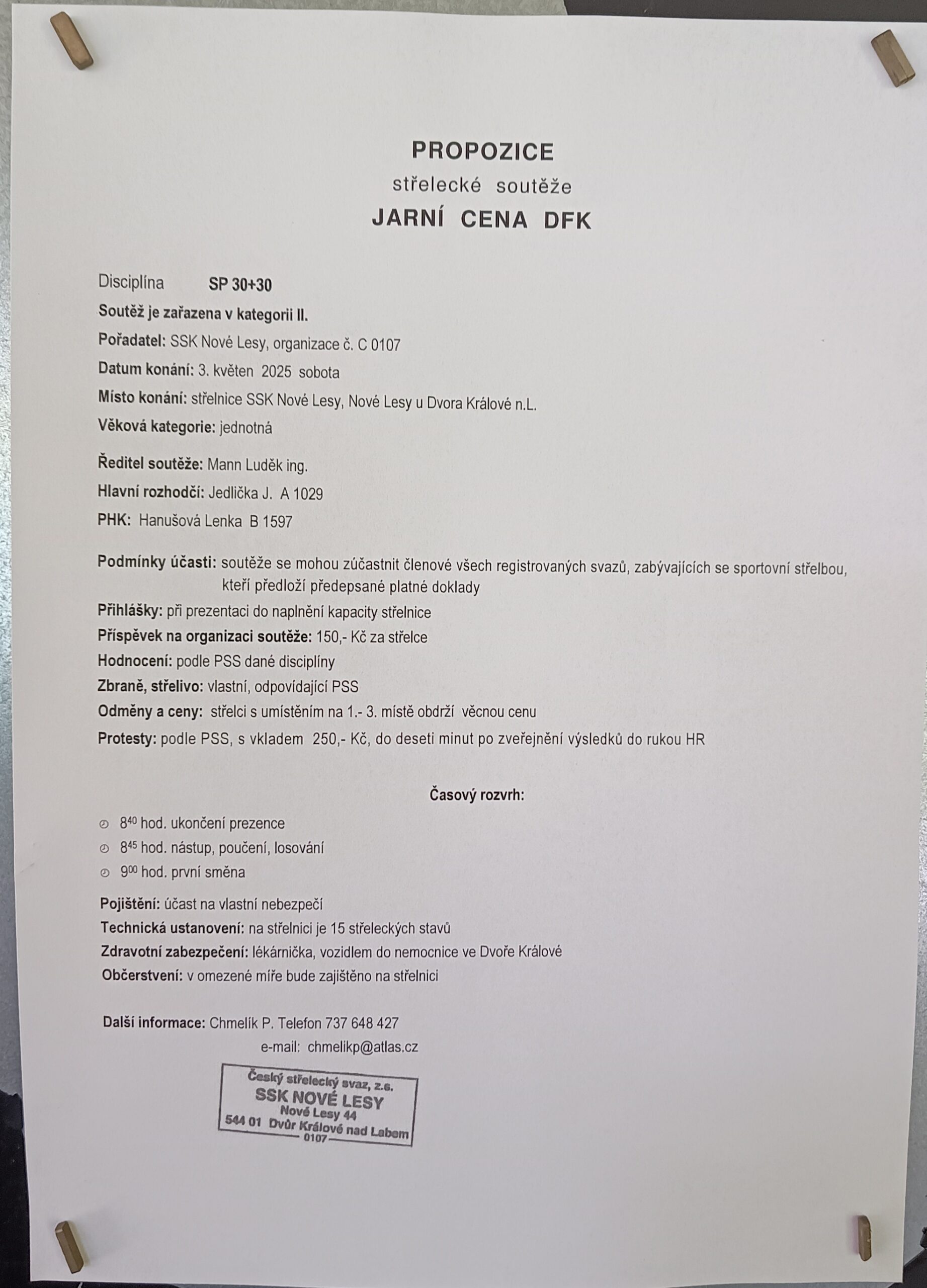 PROPOZICE
střelecké soutěže
JARNÍ CENA DFK

Disciplína SP 30+30
Soutěž je zařazena v kategorii II.
Pořadatel: SSK Nové Lesy, organizace č. C 0107
Datum konání: 3. květen 2025 sobota
Místo konání: střelnice SSK Nové Lesy, Nové Lesy u Dvora Králové n.L.
Věková kategorie: jednotná

Ředitel soutěže: Mann Luděk ing.
Hlavní rozhodčí: Jedlička J. A 1029
PHK: Hanušová Lenka B 1597

Podmínky účasti: soutěže se mohou zúčastnit členové všech registrovaných svazů, zabývajících se sportovní střelbou, kteří předloží předepsané platné doklady
Přihlášky: při prezentaci do naplnění kapacity střelnice
Příspěvek na organizaci soutěže: 150,- Kč za střelce
Hodnocení: podle PSS dané disciplíny
Zbraně, střelivo: vlastní, odpovídající PSS
Odměny a ceny: střelci s umístěním na 1.- 3. místě obdrží věcnou cenu
Protesty: podle PSS, s vkladem 250,- Kč, do deseti minut po zveřejnění výsledků do rukou HR

Časový rozvrh:

$8^{40}$ hod. ukončení prezence
$8^{45}$ hod. nástup, poučení, losování
$9^{00}$ hod. první směna

Pojištění: účast na vlastní nebezpečí
Technická ustanovení: na střelnici je 15 střeleckých stavů
Zdravotní zabezpečení: lékárnička, vozidlem do nemocnice ve Dvoře Králové
Občerstvení: v omezené míře bude zajištěno na střelnici

Další informace: Chmelík P. Telefon 737 648 427
e-mail: chmelikp@atlas.cz

Český střelecký svaz, z.s.
SSK NOVÉ LESY
Nové Lesy 44
544 01 Dvůr Králové nad Labem
0107